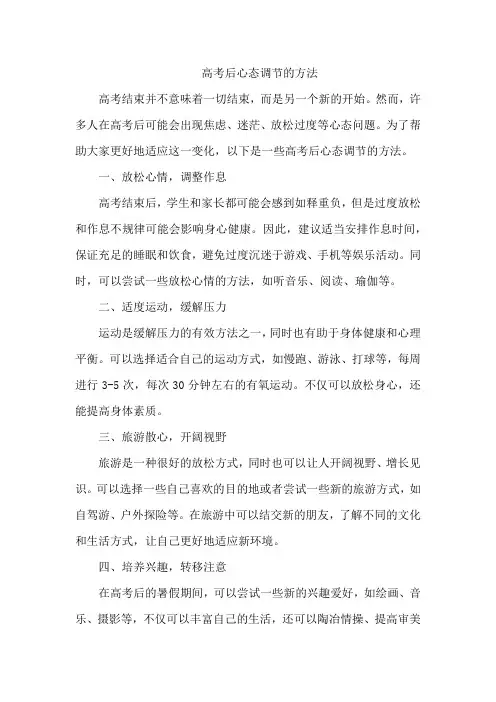 高考后心态调节的方法

高考结束并不意味着一切结束，而是另一个新的开始。然而，许多人在高考后可能会出现焦虑、迷茫、放松过度等心态问题。为了帮助大家更好地适应这一变化，以下是一些高考后心态调节的方法。

一、放松心情，调整作息

高考结束后，学生和家长都可能会感到如释重负，但是过度放松和作息不规律可能会影响身心健康。因此，建议适当安排作息时间，保证充足的睡眠和饮食，避免过度沉迷于游戏、手机等娱乐活动。同时，可以尝试一些放松心情的方法，如听音乐、阅读、瑜伽等。

二、适度运动，缓解压力

运动是缓解压力的有效方法之一，同时也有助于身体健康和心理平衡。可以选择适合自己的运动方式，如慢跑、游泳、打球等，每周进行 3-5 次，每次 30 分钟左右的有氧运动。不仅可以放松身心，还能提高身体素质。

三、旅游散心，开阔视野

旅游是一种很好的放松方式，同时也可以让人开阔视野、增长见识。可以选择一些自己喜欢的目的地或者尝试一些新的旅游方式，如自驾游、户外探险等。在旅游中可以结交新的朋友，了解不同的文化和生活方式，让自己更好地适应新环境。

四、培养兴趣，转移注意

在高考后的暑假期间，可以尝试一些新的兴趣爱好，如绘画、音乐、摄影等，不仅可以丰富自己的生活，还可以陶冶情操、提高审美